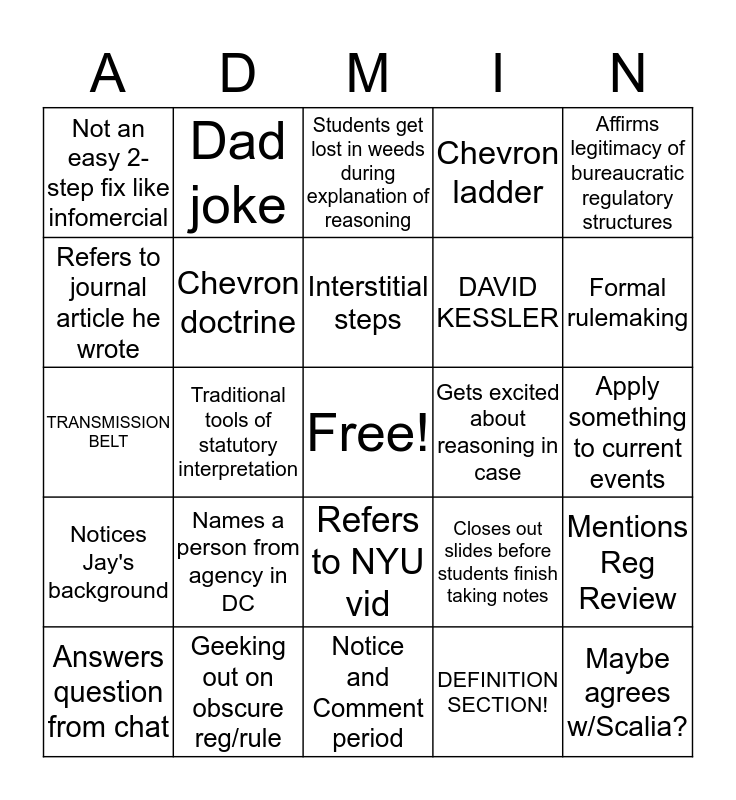 | A | D | M | I | N |
|---|---|---|---|---|
| Not an easy 2-step fix like infomercial | Dad joke | Students get lost in weeds during explanation of reasoning | Chevron ladder | Affirms legitimacy of bureaucratic regulatory structures |
| Refers to journal article he wrote | Chevron doctrine | Interstitial steps | DAVID KESSLER | Formal rulemaking |
| TRANSMISSION BELT | Traditional tools of statutory interpretation | Free! | Gets excited about reasoning in case | Apply something to current events |
| Notices Jay's background | Names a person from agency in DC | Refers to NYU vid | Closes out slides before students finish taking notes | Mentions Reg Review |
| Answers question from chat | Geeking out on obscure reg/rule | Notice and Comment period | DEFINITION SECTION! | Maybe agrees w/Scalia? |